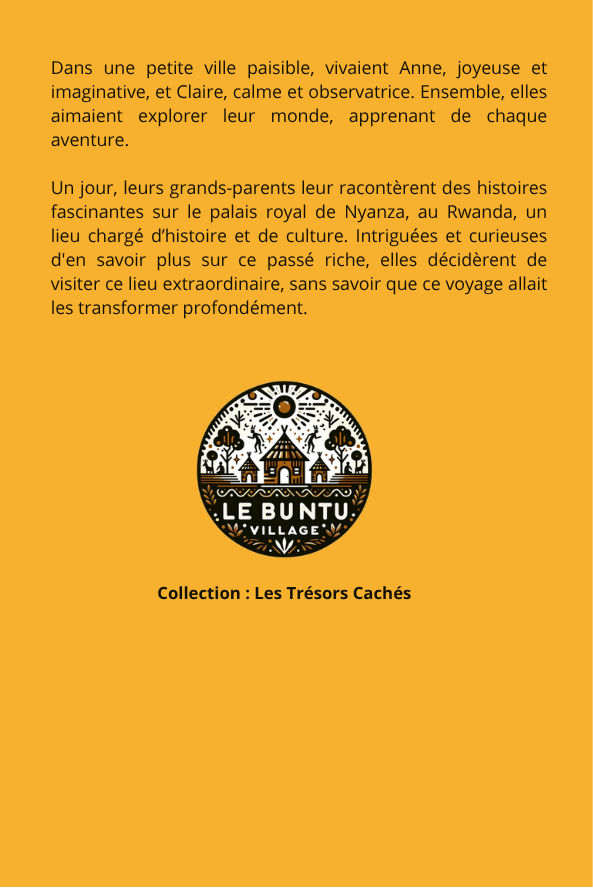 Dans une petite ville paisible, vivaient Anne, joyeuse et imaginative, et Claire, calme et observatrice. Ensemble, elles aimaient explorer leur monde, apprenant de chaque aventure.

Un jour, leurs grands-parents leur racontèrent des histoires fascinantes sur le palais royal de Nyanza, au Rwanda, un lieu chargé d'histoire et de culture. Intriguées et curieuses d'en savoir plus sur ce passé riche, elles décidèrent de visiter ce lieu extraordinaire, sans savoir que ce voyage allait les transformer profondément.

LE BUNTU
VILLAGE

Collection : Les Trésors Cachés